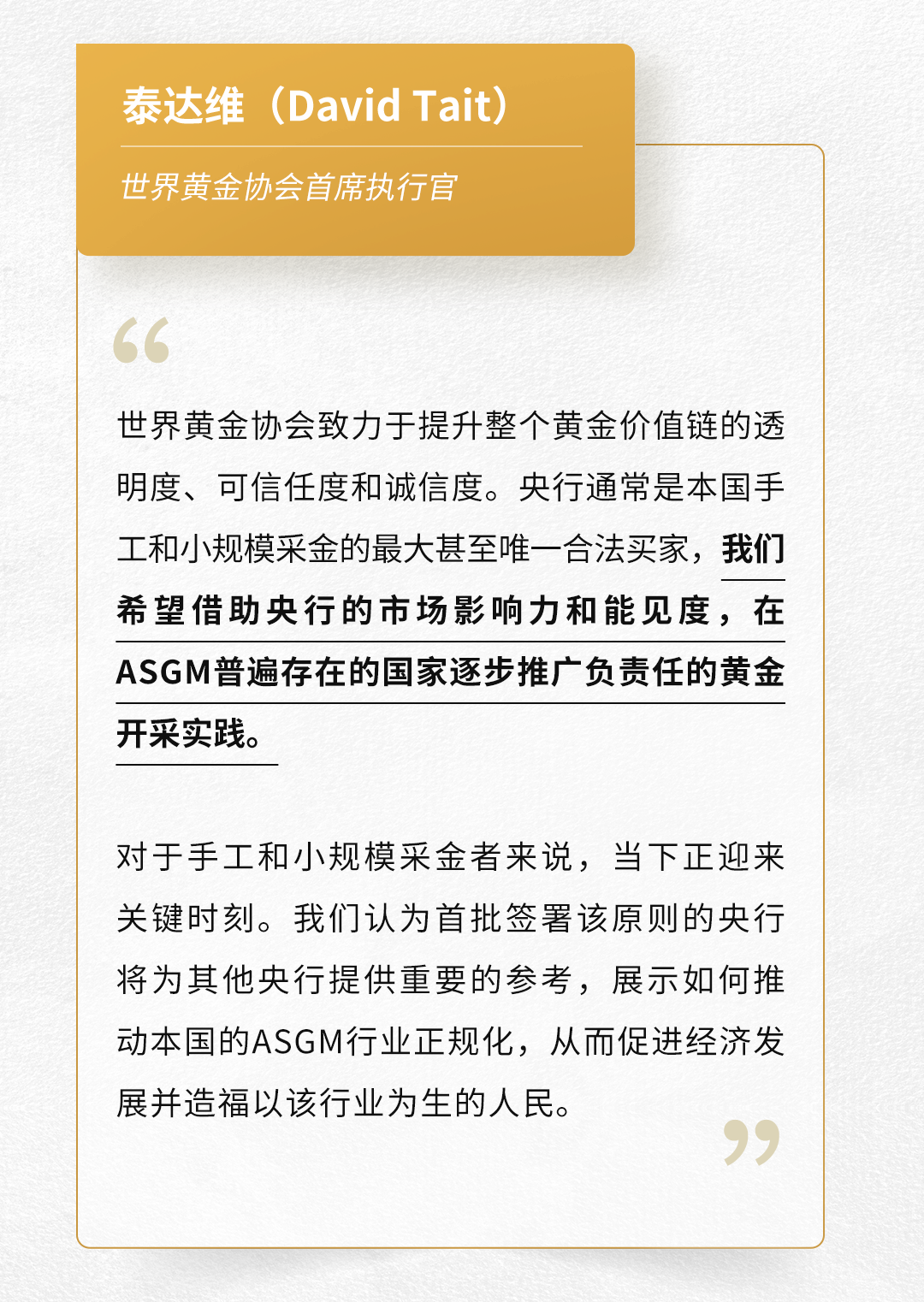 泰达维（David Tait）

世界黄金协会首席执行官

“

世界黄金协会致力于提升整个黄金价值链的透明度、可信任度和诚信度。央行通常是本国手工和小规模采金的最大甚至唯一合法买家，我们希望借助央行的市场影响力和能见度，在ASGM普遍存在的国家逐步推广负责任的黄金开采实践。

对于手工和小规模采金者来说，当下正迎来关键时刻。我们认为首批签署该原则的央行将为其他央行提供重要的参考，展示如何推动本国的ASGM行业正规化，从而促进经济发展并造福以该行业为生的人民。

”